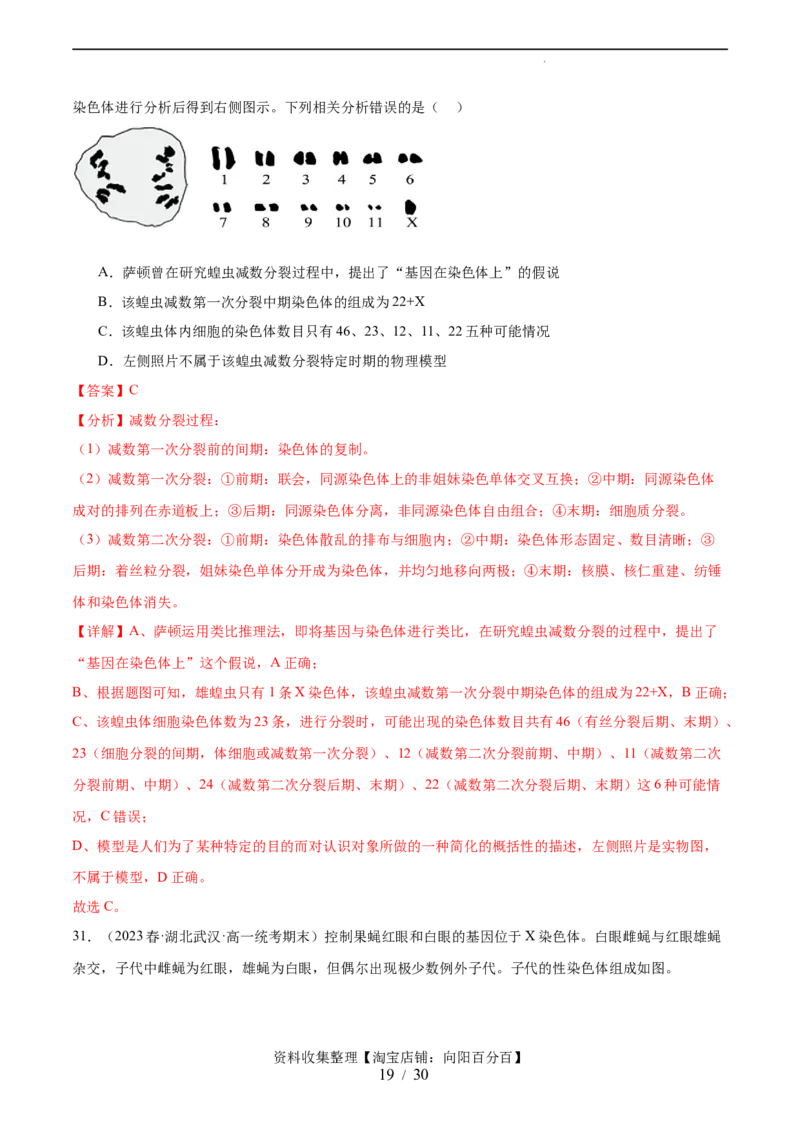 染色体进行分析后得到右侧图示。下列相关分析错误的是（　）

1　2　3　4　5　6
7　8　9　10　11　X

A．萨顿曾在研究蝗虫减数分裂过程中，提出了“基因在染色体上”的假说

B．该蝗虫减数第一次分裂中期染色体的组成为22+X

C．该蝗虫体内细胞的染色体数目只有46、23、12、11、22五种可能情况

D．左侧照片不属于该蝗虫减数分裂特定时期的物理模型

【答案】C

【分析】减数分裂过程：

（1）减数第一次分裂前的间期：染色体的复制。

（2）减数第一次分裂：①前期：联会，同源染色体上的非姐妹染色单体交叉互换；②中期：同源染色体成对的排列在赤道板上；③后期：同源染色体分离，非同源染色体自由组合；④末期：细胞质分裂。

（3）减数第二次分裂：①前期：染色体散乱的排布与细胞内；②中期：染色体形态固定、数目清晰；③后期：着丝粒分裂，姐妹染色单体分开成为染色体，并均匀地移向两极；④末期：核膜、核仁重建、纺锤体和染色体消失。

【详解】A、萨顿运用类比推理法，即将基因与染色体进行类比，在研究蝗虫减数分裂的过程中，提出了“基因在染色体上”这个假说，A正确；

B、根据题图可知，雄蝗虫只有1条X染色体，该蝗虫减数第一次分裂中期染色体的组成为22+X，B正确；

C、该蝗虫体细胞染色体数为23条，进行分裂时，可能出现的染色体数目共有46（有丝分裂后期、末期）、23（细胞分裂的间期，体细胞或减数第一次分裂）、12（减数第二次分裂前期、中期）、11（减数第二次分裂前期、中期）、24（减数第二次分裂后期、末期）、22（减数第二次分裂后期、末期）这6种可能情况，C错误；

D、模型是人们为了某种特定的目的而对认识对象所做的一种简化的概括性的描述，左侧照片是实物图，不属于模型，D正确。

故选C。

31．（2023春·湖北武汉·高一统考期末）控制果蝇红眼和白眼的基因位于X染色体。白眼雌蝇与红眼雄蝇杂交，子代中雌蝇为红眼，雄蝇为白眼，但偶尔出现极少数例外子代。子代的性染色体组成如图。

资料收集整理【淘宝店铺：向阳百分百】
19 / 30